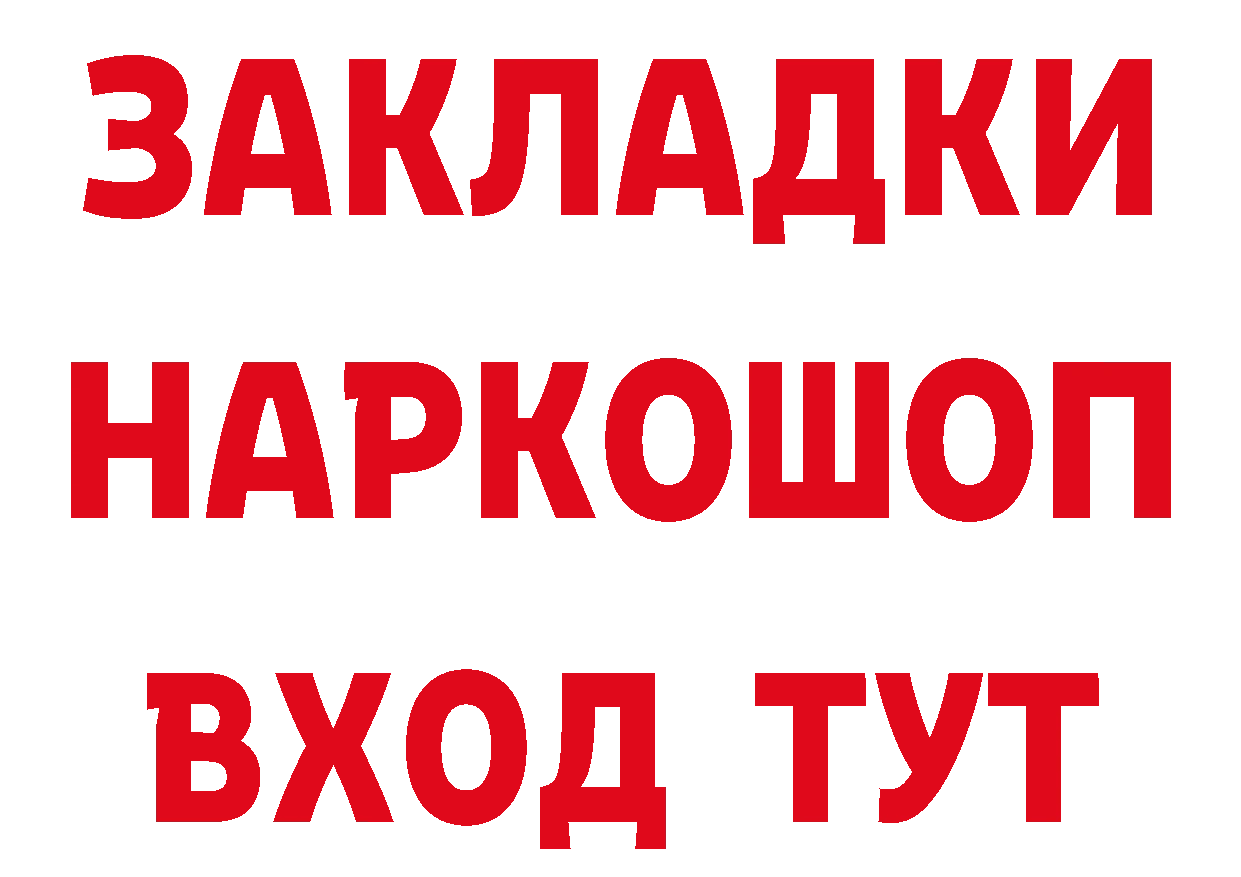 ЗАКЛАДКИ
НАРКОШОП
ВХОД ТУТ